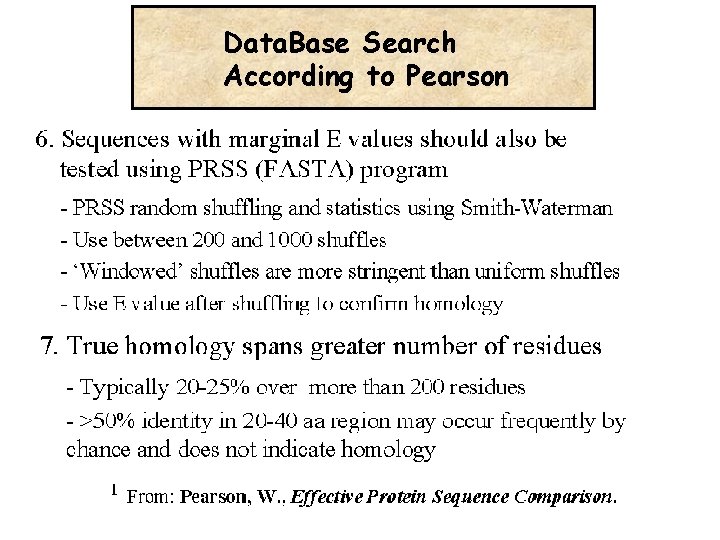 DataBase Search
According to Pearson

6. Sequences with marginal E values should also be tested using PRSS (FASTA) program

- PRSS random shuffling and statistics using Smith-Waterman
- Use between 200 and 1000 shuffles
- 'Windowed' shuffles are more stringent than uniform shuffles
- Use E value after shuffling to confirm homology

7. True homology spans greater number of residues

- Typically 20-25% over more than 200 residues
- >50% identity in 20-40 aa region may occur frequently by chance and does not indicate homology

$^1$ From: Pearson, W., Effective Protein Sequence Comparison.